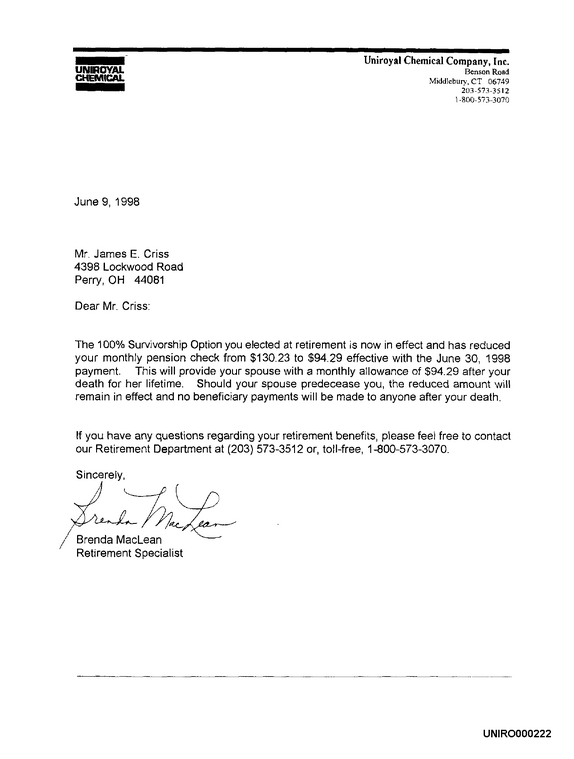 UNIROYAL CHEMICAL

Uniroyal Chemical Company, Inc.
Benson Road
Middlebury, CT 06749
203-573-3512
1-800-573-3070

June 9, 1998

Mr. James E. Criss
4398 Lockwood Road
Perry, OH 44081

Dear Mr. Criss:

The 100% Survivorship Option you elected at retirement is now in effect and has reduced your monthly pension check from $130.23 to $94.29 effective with the June 30, 1998 payment. This will provide your spouse with a monthly allowance of $94.29 after your death for her lifetime. Should your spouse predecease you, the reduced amount will remain in effect and no beneficiary payments will be made to anyone after your death.

If you have any questions regarding your retirement benefits, please feel free to contact our Retirement Department at (203) 573-3512 or, toll-free, 1-800-573-3070.

Sincerely,

Brenda MacLean

Brenda MacLean
Retirement Specialist

UNIRO000222